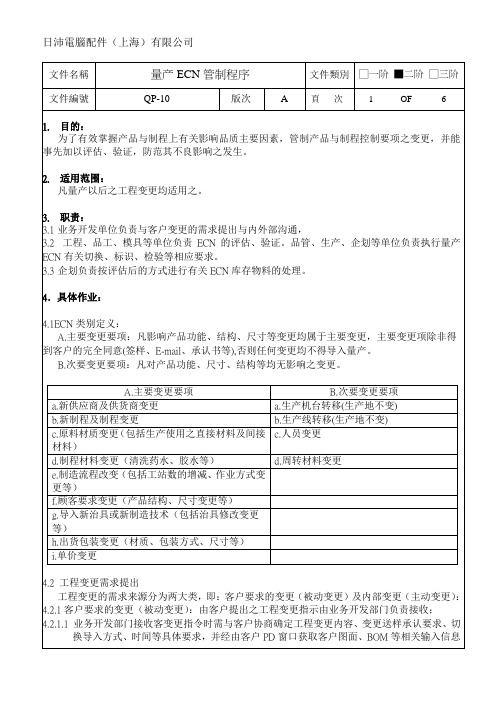 日沛電腦配件（上海）有限公司

| 文件名稱 | 量产 ECN 管制程序 | | | 文件類別 | □一阶 ■二阶 □三阶 |
|---|---|---|---|---|---|
| 文件編號 | QP-10 | 版次 | A | 頁　次 | 1　OF　6 |

1. 目的：
为了有效掌握产品与制程上有关影响品质主要因素，管制产品与制程控制要项之变更，并能事先加以评估、验证，防范其不良影响之发生。

2. 适用范围：
凡量产以后之工程变更均适用之。

3. 职责：
3.1 业务开发单位负责与客户变更的需求提出与内外部沟通，
3.2 工程、品工、模具等单位负责 ECN 的评估、验证。品管、生产、企划等单位负责执行量产 ECN 有关切换、标识、检验等相应要求。
3.3 企划负责按评估后的方式进行有关 ECN 库存物料的处理。

4. 具体作业：

4.1ECN 类别定义：
A.主要变更要项：凡影响产品功能、结构、尺寸等变更均属于主要变更，主要变更项除非得到客户的完全同意(签样、E-mail、承认书等),否则任何变更均不得导入量产。
B.次要变更要项：凡对产品功能、尺寸、结构等均无影响之变更。

| A.主要变更要项 | B.次要变更要项 |
|---|---|
| a.新供应商及供货商变更 | a.生产机台转移(生产地不变) |
| b.新制程及制程变更 | b.生产线转移(生产地不变) |
| c.原料材质变更（包括生产使用之直接材料及间接材料） | c.人员变更 |
| d.制程材料变更（清洗药水、胶水等） | d.周转材料变更 |
| e.制造流程改变（包括工站数的增减、作业方式变更等） | |
| f.顾客要求变更（产品结构、尺寸变更等） | |
| g.导入新治具或新制造技术（包括治具修改变更等） | |
| h.出货包装变更（材质、包装方式、尺寸等） | |
| i.单价变更 | |

4.2 工程变更需求提出
工程变更的需求来源分为两大类，即：客户要求的变更（被动变更）及内部变更（主动变更）：
4.2.1 客户要求的变更（被动变更）：由客户提出之工程变更指示由业务开发部门负责接收：
4.2.1.1 业务开发部门接收客变更指令时需与客户协商确定工程变更内容、变更送样承认要求、切换导入方式、时间等具体要求，并经由客户 PD 窗口获取客户图面、BOM 等相关输入信息